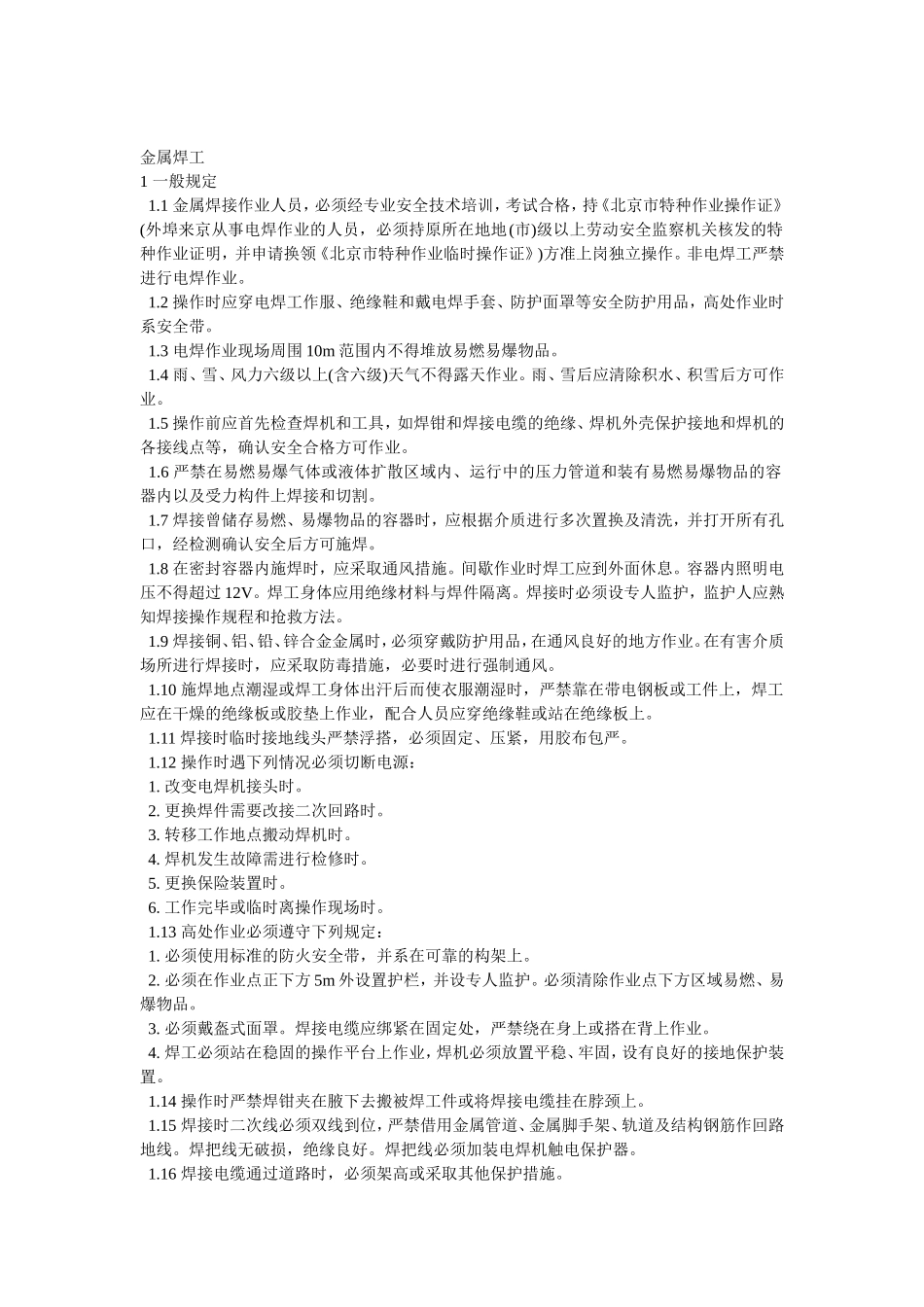 金属焊工
1 一般规定

1.1 金属焊接作业人员，必须经专业安全技术培训，考试合格，持《北京市特种作业操作证》(外埠来京从事电焊作业的人员，必须持原所在地地(市)级以上劳动安全监察机关核发的特种作业证明，并申请换领《北京市特种作业临时操作证》)方准上岗独立操作。非电焊工严禁进行电焊作业。

1.2 操作时应穿电焊工作服、绝缘鞋和戴电焊手套、防护面罩等安全防护用品，高处作业时系安全带。

1.3 电焊作业现场周围 10m 范围内不得堆放易燃易爆物品。

1.4 雨、雪、风力六级以上(含六级)天气不得露天作业。雨、雪后应清除积水、积雪后方可作业。

1.5 操作前应首先检查焊机和工具，如焊钳和焊接电缆的绝缘、焊机外壳保护接地和焊机的各接线点等，确认安全合格方可作业。

1.6 严禁在易燃易爆气体或液体扩散区域内、运行中的压力管道和装有易燃易爆物品的容器内以及受力构件上焊接和切割。

1.7 焊接曾储存易燃、易爆物品的容器时，应根据介质进行多次置换及清洗，并打开所有孔口，经检测确认安全后方可施焊。

1.8 在密封容器内施焊时，应采取通风措施。间歇作业时焊工应到外面休息。容器内照明电压不得超过 12V。焊工身体应用绝缘材料与焊件隔离。焊接时必须设专人监护，监护人应熟知焊接操作规程和抢救方法。

1.9 焊接铜、铝、铅、锌合金金属时，必须穿戴防护用品，在通风良好的地方作业。在有害介质场所进行焊接时，应采取防毒措施，必要时进行强制通风。

1.10 施焊地点潮湿或焊工身体出汗后而使衣服潮湿时，严禁靠在带电钢板或工件上，焊工应在干燥的绝缘板或胶垫上作业，配合人员应穿绝缘鞋或站在绝缘板上。

1.11 焊接时临时接地线头严禁浮搭，必须固定、压紧，用胶布包严。

1.12 操作时遇下列情况必须切断电源：

1. 改变电焊机接头时。

2. 更换焊件需要改接二次回路时。

3. 转移工作地点搬动焊机时。

4. 焊机发生故障需进行检修时。

5. 更换保险装置时。

6. 工作完毕或临时离操作现场时。

1.13 高处作业必须遵守下列规定：

1. 必须使用标准的防火安全带，并系在可靠的构架上。

2. 必须在作业点正下方 5m 外设置护栏，并设专人监护。必须清除作业点下方区域易燃、易爆物品。

3. 必须戴盔式面罩。焊接电缆应绑紧在固定处，严禁绕在身上或搭在背上作业。

4. 焊工必须站在稳固的操作平台上作业，焊机必须放置平稳、牢固，设有良好的接地保护装置。

1.14 操作时严禁焊钳夹在腋下去搬被焊工件或将焊接电缆挂在脖颈上。

1.15 焊接时二次线必须双线到位，严禁借用金属管道、金属脚手架、轨道及结构钢筋作回路地线。焊把线无破损，绝缘良好。焊把线必须加装电焊机触电保护器。

1.16 焊接电缆通过道路时，必须架高或采取其他保护措施。